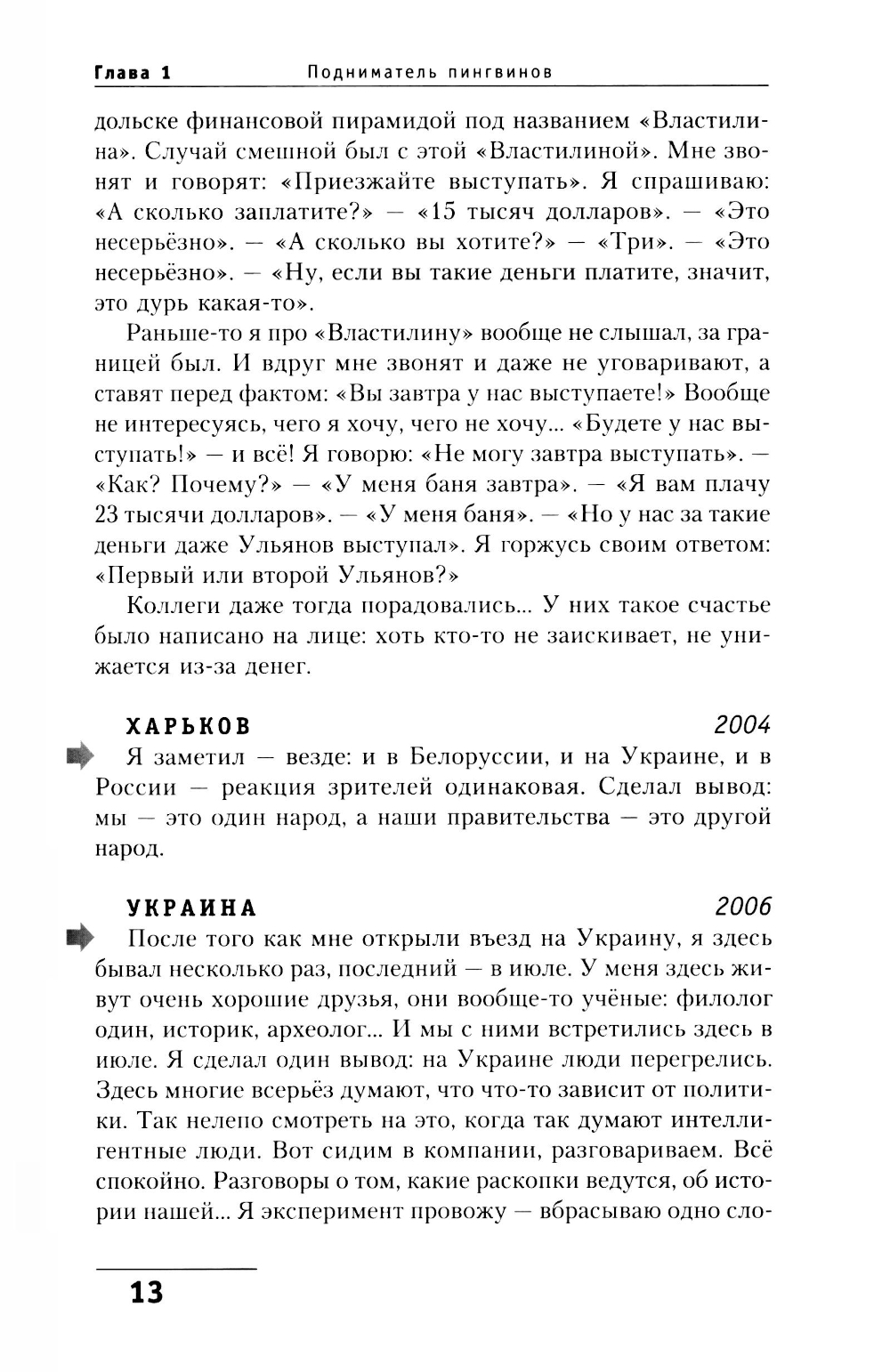 Глава 1 Подниматель пингвинов

дольске финансовой пирамидой под названием «Властилина». Случай смешной был с этой «Властилиной». Мне звонят и говорят: «Приезжайте выступать». Я спрашиваю: «А сколько заплатите?» — «15 тысяч долларов». — «Это несерьёзно». — «А сколько вы хотите?» — «Три». — «Это несерьёзно». — «Ну, если вы такие деньги платите, значит, это дурь какая-то».

Раньше-то я про «Властилину» вообще не слышал, за границей был. И вдруг мне звонят и даже не уговаривают, а ставят перед фактом: «Вы завтра у нас выступаете!» Вообще не интересуясь, чего я хочу, чего не хочу... «Будете у нас выступать!» — и всё! Я говорю: «Не могу завтра выступать». — «Как? Почему?» — «У меня баня завтра». — «Я вам плачу 23 тысячи долларов». — «У меня баня». — «Но у нас за такие деньги даже Ульянов выступал». Я горжусь своим ответом: «Первый или второй Ульянов?»

Коллеги даже тогда порадовались... У них такое счастье было написано на лице: хоть кто-то не заискивает, не унижается из-за денег.

ХАРЬКОВ 2004

Я заметил — везде: и в Белоруссии, и на Украине, и в России — реакция зрителей одинаковая. Сделал вывод: мы — это один народ, а наши правительства — это другой народ.

УКРАИНА 2006

После того как мне открыли въезд на Украину, я здесь бывал несколько раз, последний — в июле. У меня здесь живут очень хорошие друзья, они вообще-то учёные: филолог один, историк, археолог... И мы с ними встретились здесь в июле. Я сделал один вывод: на Украине люди перегрелись. Здесь многие всерьёз думают, что что-то зависит от политики. Так нелепо смотреть на это, когда так думают интеллигентные люди. Вот сидим в компании, разговариваем. Всё спокойно. Разговоры о том, какие раскопки ведутся, об истории нашей... Я эксперимент провожу — вбрасываю одно сло-

13